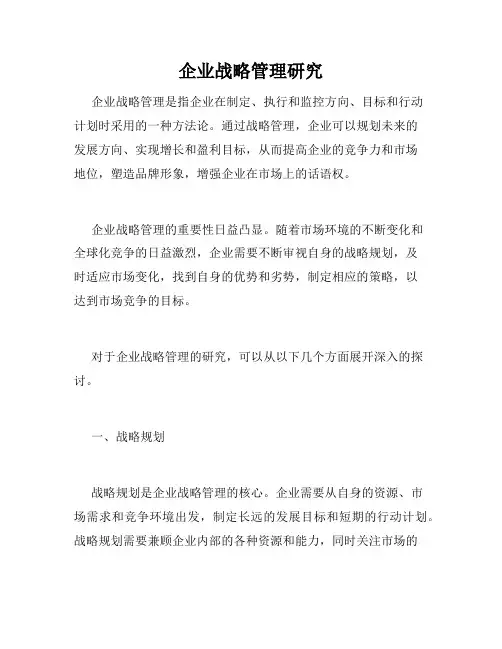 企业战略管理研究

企业战略管理是指企业在制定、执行和监控方向、目标和行动计划时采用的一种方法论。通过战略管理，企业可以规划未来的发展方向、实现增长和盈利目标，从而提高企业的竞争力和市场地位，塑造品牌形象，增强企业在市场上的话语权。

企业战略管理的重要性日益凸显。随着市场环境的不断变化和全球化竞争的日益激烈，企业需要不断审视自身的战略规划，及时适应市场变化，找到自身的优势和劣势，制定相应的策略，以达到市场竞争的目标。

对于企业战略管理的研究，可以从以下几个方面展开深入的探讨。

一、战略规划

战略规划是企业战略管理的核心。企业需要从自身的资源、市场需求和竞争环境出发，制定长远的发展目标和短期的行动计划。战略规划需要兼顾企业内部的各种资源和能力，同时关注市场的